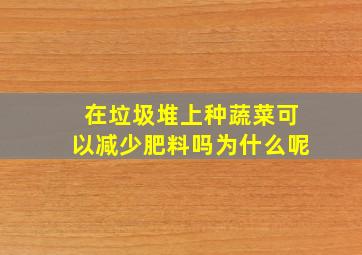 在垃圾堆上种蔬菜可以减少肥料吗为什么呢